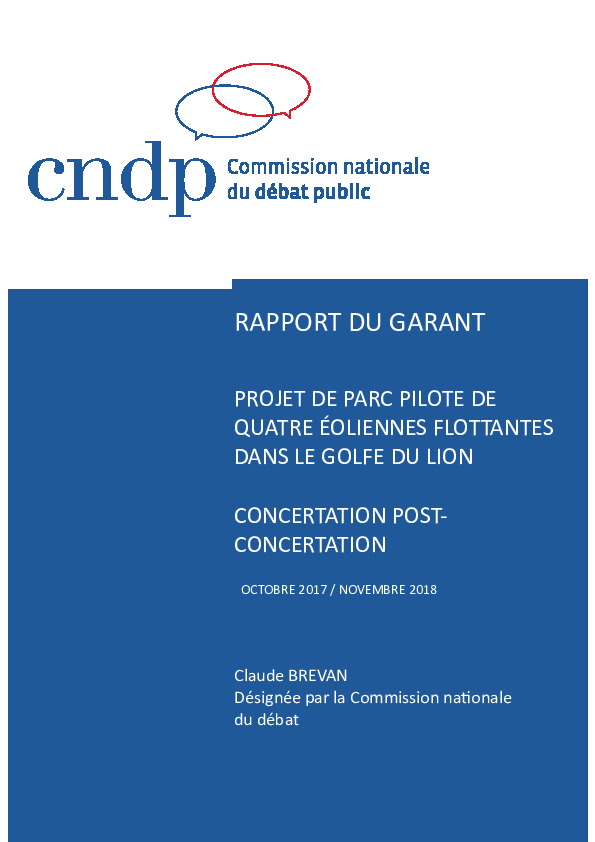 cndp Commission nationale du débat public

RAPPORT DU GARANT

PROJET DE PARC PILOTE DE QUATRE ÉOLIENNES FLOTTANTES DANS LE GOLFE DU LION

CONCERTATION POST-CONCERTATION

OCTOBRE 2017 / NOVEMBRE 2018

Claude BREVAN
Désignée par la Commission nationale du débat